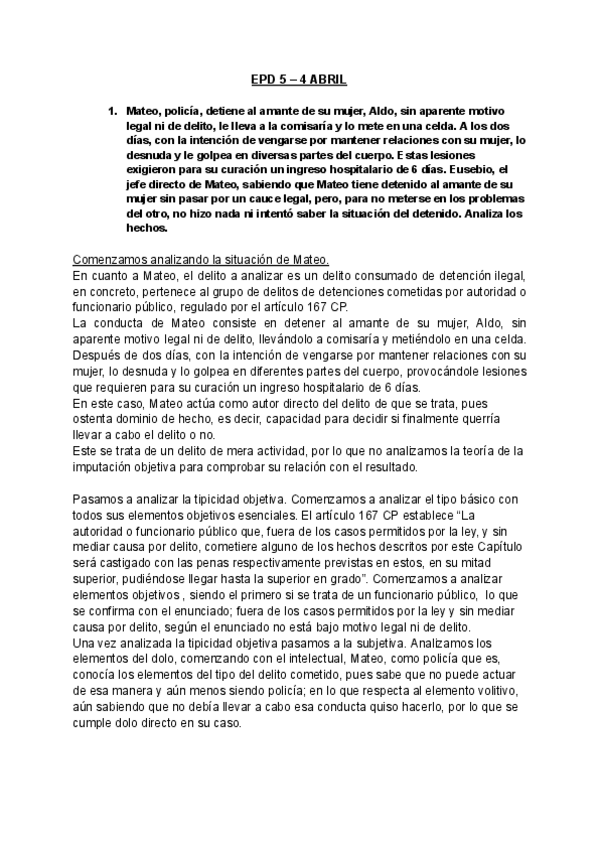 EPD 5 – 4 ABRIL

1. Mateo, policía, detiene al amante de su mujer, Aldo, sin aparente motivo legal ni de delito, le lleva a la comisaría y lo mete en una celda. A los dos días, con la intención de vengarse por mantener relaciones con su mujer, lo desnuda y le golpea en diversas partes del cuerpo. Estas lesiones exigieron para su curación un ingreso hospitalario de 6 días. Eusebio, el jefe directo de Mateo, sabiendo que Mateo tiene detenido al amante de su mujer sin pasar por un cauce legal, pero, para no meterse en los problemas del otro, no hizo nada ni intentó saber la situación del detenido. Analiza los hechos.

Comenzamos analizando la situación de Mateo.
En cuanto a Mateo, el delito a analizar es un delito consumado de detención ilegal, en concreto, pertenece al grupo de delitos de detenciones cometidas por autoridad o funcionario público, regulado por el artículo 167 CP.
La conducta de Mateo consiste en detener al amante de su mujer, Aldo, sin aparente motivo legal ni de delito, llevándolo a comisaría y metiéndolo en una celda. Después de dos días, con la intención de vengarse por mantener relaciones con su mujer, lo desnuda y lo golpea en diferentes partes del cuerpo, provocándole lesiones que requieren para su curación un ingreso hospitalario de 6 días.
En este caso, Mateo actúa como autor directo del delito de que se trata, pues ostenta dominio de hecho, es decir, capacidad para decidir si finalmente querría llevar a cabo el delito o no.
Este se trata de un delito de mera actividad, por lo que no analizamos la teoría de la imputación objetiva para comprobar su relación con el resultado.

Pasamos a analizar la tipicidad objetiva. Comenzamos a analizar el tipo básico con todos sus elementos objetivos esenciales. El artículo 167 CP establece "La autoridad o funcionario público que, fuera de los casos permitidos por la ley, y sin mediar causa por delito, cometiere alguno de los hechos descritos por este Capítulo será castigado con las penas respectivamente previstas en estos, en su mitad superior, pudiéndose llegar hasta la superior en grado". Comenzamos a analizar elementos objetivos , siendo el primero si se trata de un funcionario público, lo que se confirma con el enunciado; fuera de los casos permitidos por la ley y sin mediar causa por delito, según el enunciado no está bajo motivo legal ni de delito.
Una vez analizada la tipicidad objetiva pasamos a la subjetiva. Analizamos los elementos del dolo, comenzando con el intelectual, Mateo, como policía que es, conocía los elementos del tipo del delito cometido, pues sabe que no puede actuar de esa manera y aún menos siendo policía; en lo que respecta al elemento volitivo, aún sabiendo que no debía llevar a cabo esa conducta quiso hacerlo, por lo que se cumple dolo directo en su caso.